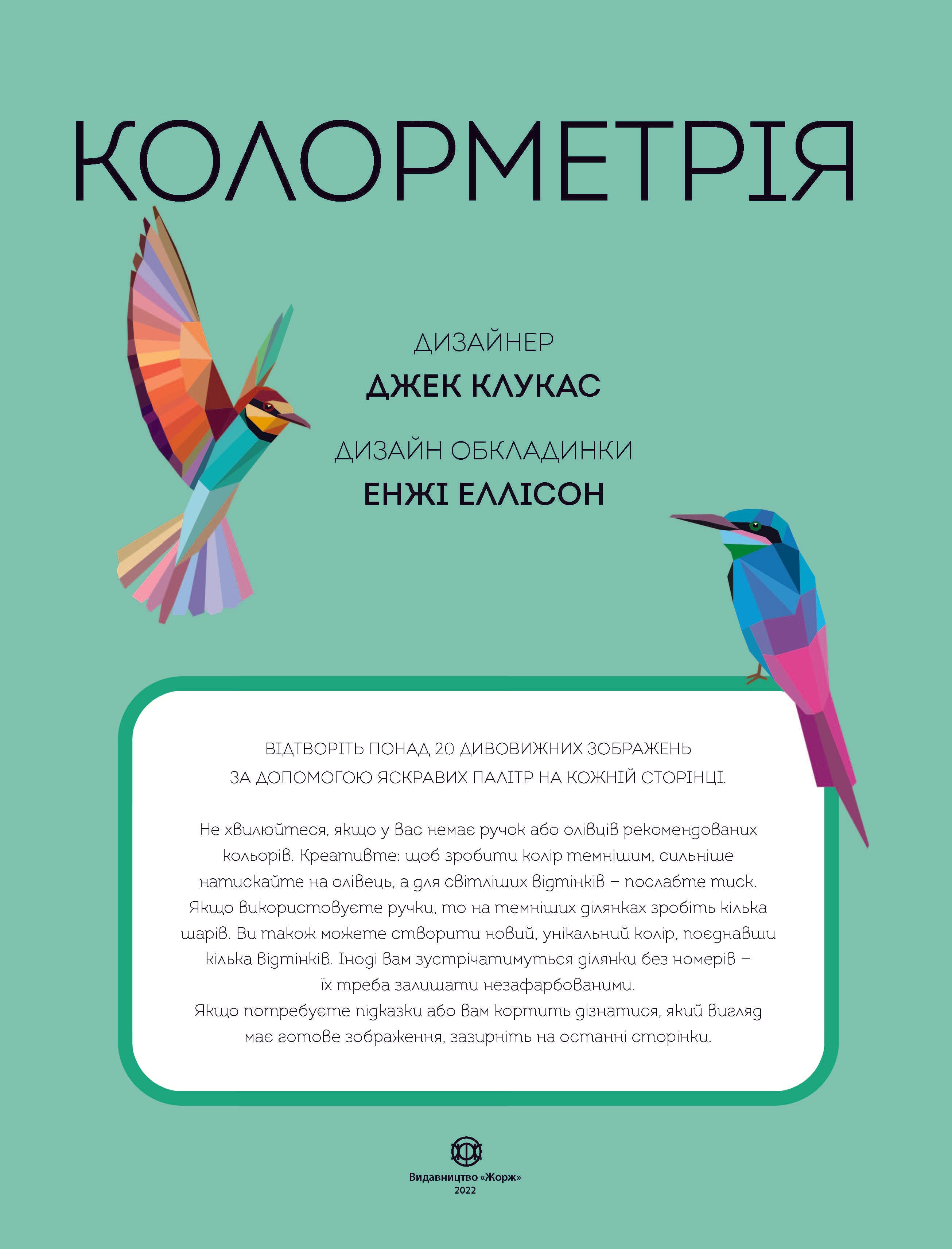 КОЛОРМЕТРІЯ

ДИЗАЙНЕР
ДЖЕК КЛУКАС

ДИЗАЙН ОБКЛАДИНКИ
ЕНЖІ ЕЛЛІСОН

ВІДТВОРІТЬ ПОНАД 20 ДИВОВИЖНИХ ЗОБРАЖЕНЬ ЗА ДОПОМОГОЮ ЯСКРАВИХ ПАЛІТР НА КОЖНІЙ СТОРІНЦІ.

Не хвилюйтеся, якщо у вас немає ручок або олівців рекомендованих кольорів. Креативте: щоб зробити колір темнішим, сильніше натискайте на олівець, а для світліших відтінків – послабте тиск. Якщо використовуєте ручки, то на темніших ділянках зробіть кілька шарів. Ви також можете створити новий, унікальний колір, поєднавши кілька відтінків. Іноді вам зустрічатимуться ділянки без номерів – їх треба залишати незафарбованими.
Якщо потребуєте підказки або вам кортить дізнатися, який вигляд має готове зображення, зазирніть на останні сторінки.

Видавництво «Жорж»
2022